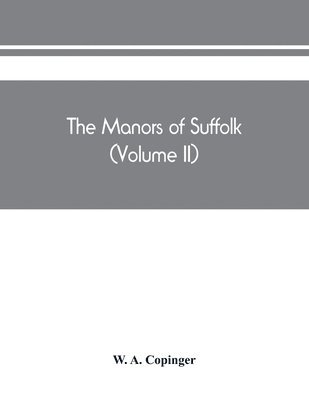 The Manors of Suffolk
(Volume II)

W. A. Copinger